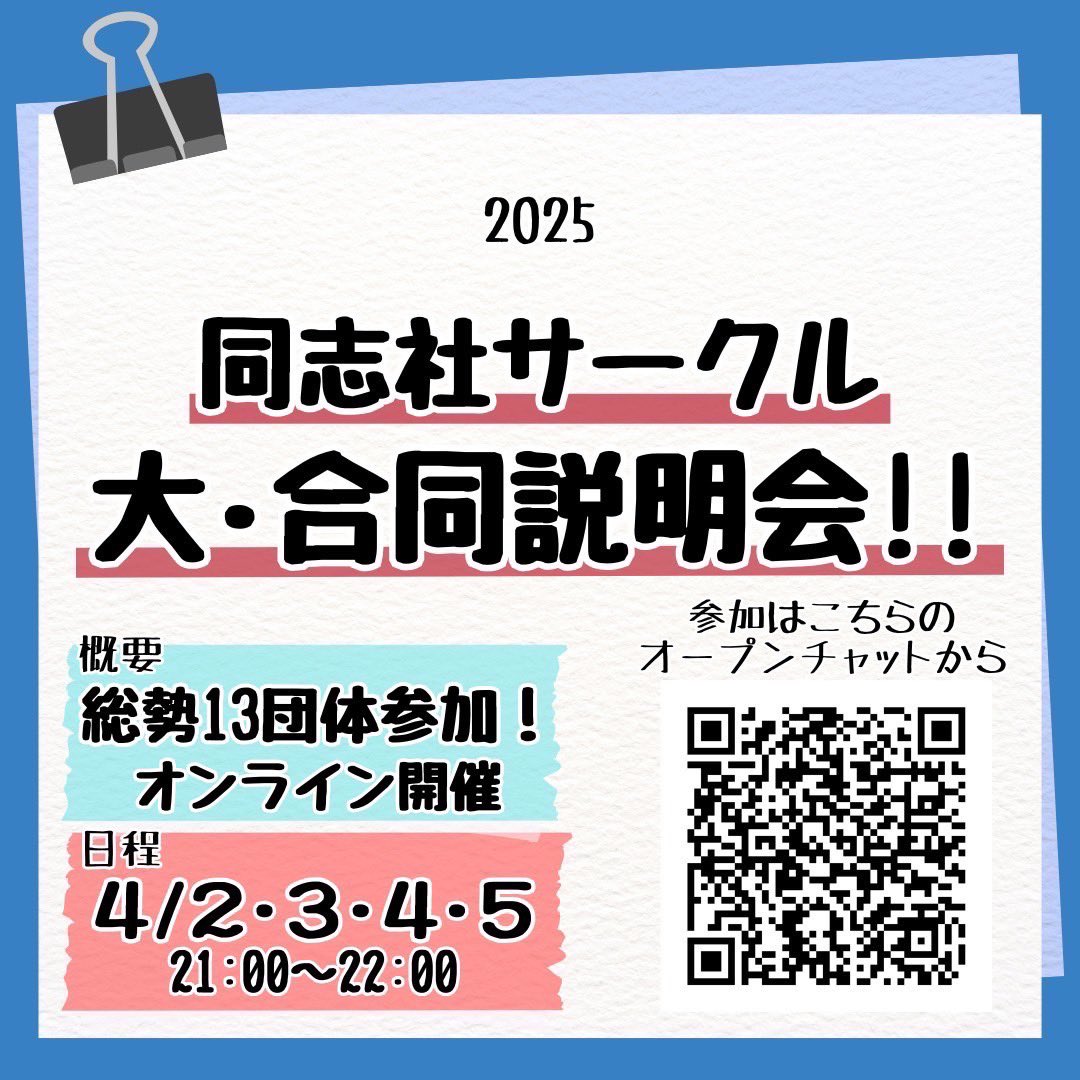 2025

同志社サークル
大・合同説明会!!

概要
総勢13団体参加！
オンライン開催

日程
4/2・3・4・5
21:00〜22:00

参加はこちらの
オープンチャットから